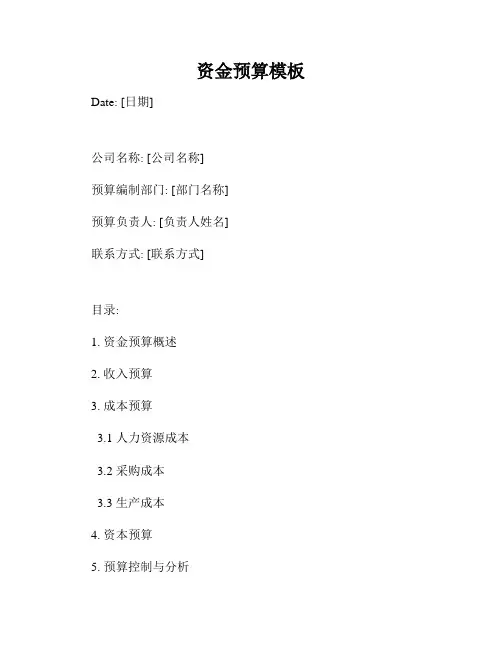 资金预算模板

Date: [日期]

公司名称: [公司名称]

预算编制部门: [部门名称]

预算负责人: [负责人姓名]

联系方式: [联系方式]

目录:

1.资金预算概述

2.收入预算

3.成本预算

3.1人力资源成本

3.2采购成本

3.3生产成本

4.资本预算

5.预算控制与分析